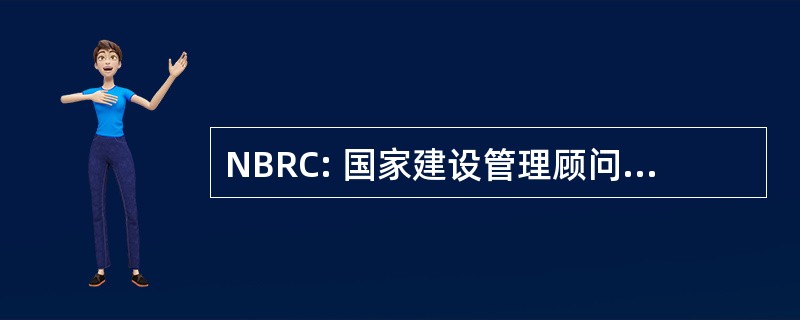 NBRC: 国家建设管理顾问...